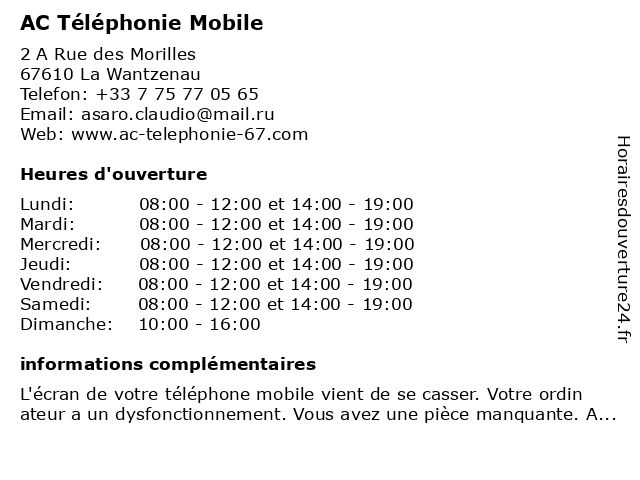 AC Téléphonie Mobile

2 A Rue des Morilles
67610 La Wantzenau
Telefon: +33 7 75 77 05 65
Email: asaro.claudio@mail.ru
Web: www.ac-telephonie-67.com

Heures d'ouverture

| | |
|---|---|
| Lundi: | 08:00 - 12:00 et 14:00 - 19:00 |
| Mardi: | 08:00 - 12:00 et 14:00 - 19:00 |
| Mercredi: | 08:00 - 12:00 et 14:00 - 19:00 |
| Jeudi: | 08:00 - 12:00 et 14:00 - 19:00 |
| Vendredi: | 08:00 - 12:00 et 14:00 - 19:00 |
| Samedi: | 08:00 - 12:00 et 14:00 - 19:00 |
| Dimanche: | 10:00 - 16:00 |

informations complémentaires

L'écran de votre téléphone mobile vient de se casser. Votre ordin ateur a un dysfonctionnement. Vous avez une pièce manquante. A...

Horairesdouverture24.fr